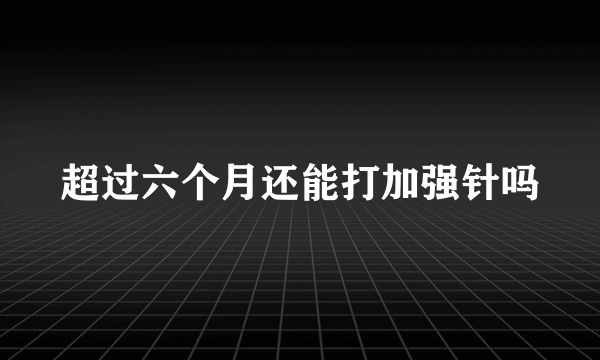 超过六个月还能打加强针吗